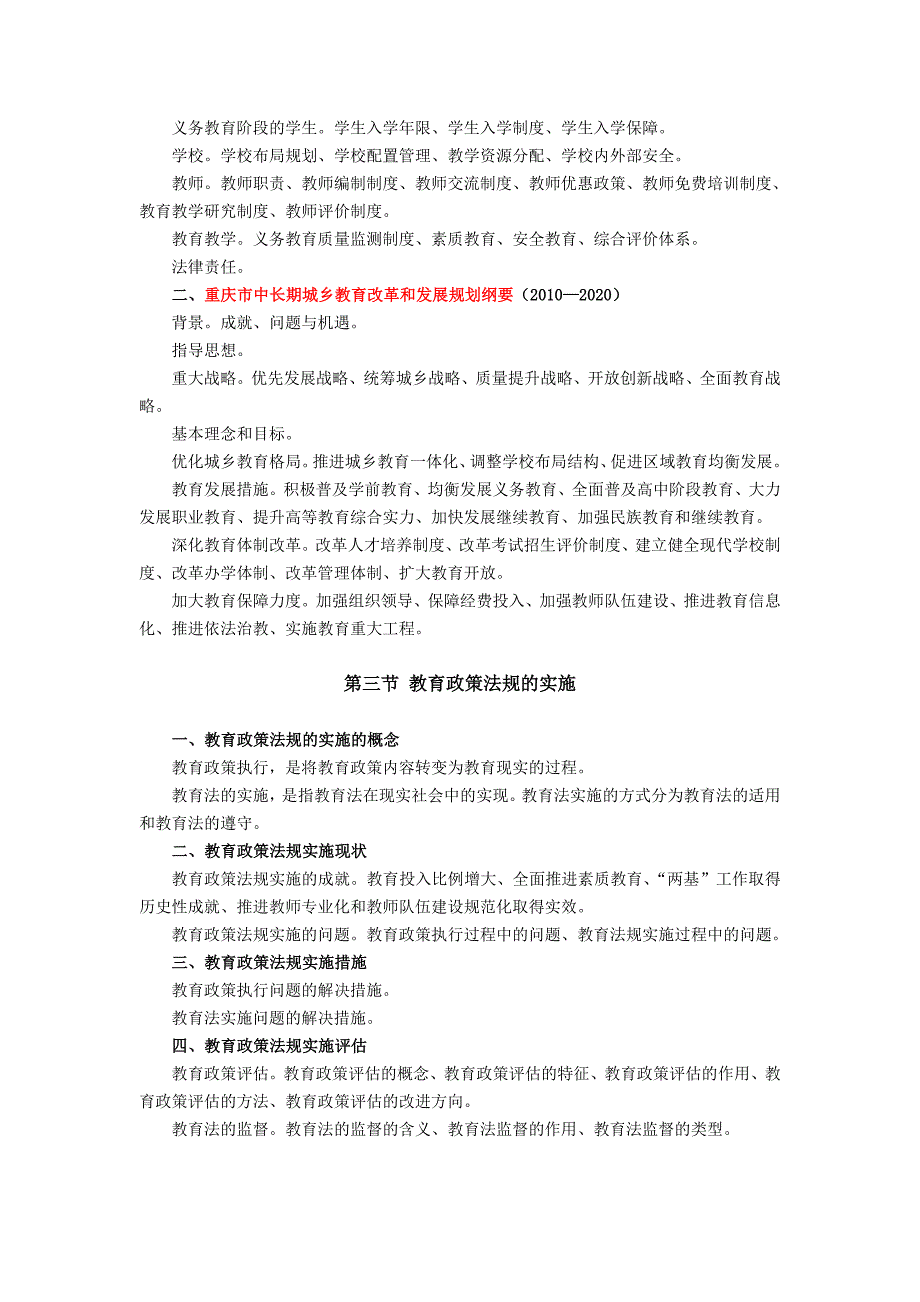 义务教育阶段的学生。学生入学年限、学生入学制度、学生入学保障。

学校。学校布局规划、学校配置管理、教学资源分配、学校内外部安全。

教师。教师职责、教师编制制度、教师交流制度、教师优惠政策、教师免费培训制度、教育教学研究制度、教师评价制度。

教育教学。义务教育质量监测制度、素质教育、安全教育、综合评价体系。

法律责任。

二、重庆市中长期城乡教育改革和发展规划纲要（2010—2020）

背景。成就、问题与机遇。

指导思想。

重大战略。优先发展战略、统筹城乡战略、质量提升战略、开放创新战略、全面教育战略。

基本理念和目标。

优化城乡教育格局。推进城乡教育一体化、调整学校布局结构、促进区域教育均衡发展。

教育发展措施。积极普及学前教育、均衡发展义务教育、全面普及高中阶段教育、大力发展职业教育、提升高等教育综合实力、加快发展继续教育、加强民族教育和继续教育。

深化教育体制改革。改革人才培养制度、改革考试招生评价制度、建立健全现代学校制度、改革办学体制、改革管理体制、扩大教育开放。

加大教育保障力度。加强组织领导、保障经费投入、加强教师队伍建设、推进教育信息化、推进依法治教、实施教育重大工程。

第三节 教育政策法规的实施

一、教育政策法规的实施的概念

教育政策执行，是将教育政策内容转变为教育现实的过程。

教育法的实施，是指教育法在现实社会中的实现。教育法实施的方式分为教育法的适用和教育法的遵守。

二、教育政策法规实施现状

教育政策法规实施的成就。教育投入比例增大、全面推进素质教育、“两基”工作取得历史性成就、推进教师专业化和教师队伍建设规范化取得实效。

教育政策法规实施的问题。教育政策执行过程中的问题、教育法规实施过程中的问题。

三、教育政策法规实施措施

教育政策执行问题的解决措施。

教育法实施问题的解决措施。

四、教育政策法规实施评估

教育政策评估。教育政策评估的概念、教育政策评估的特征、教育政策评估的作用、教育政策评估的方法、教育政策评估的改进方向。

教育法的监督。教育法的监督的含义、教育法监督的作用、教育法监督的类型。